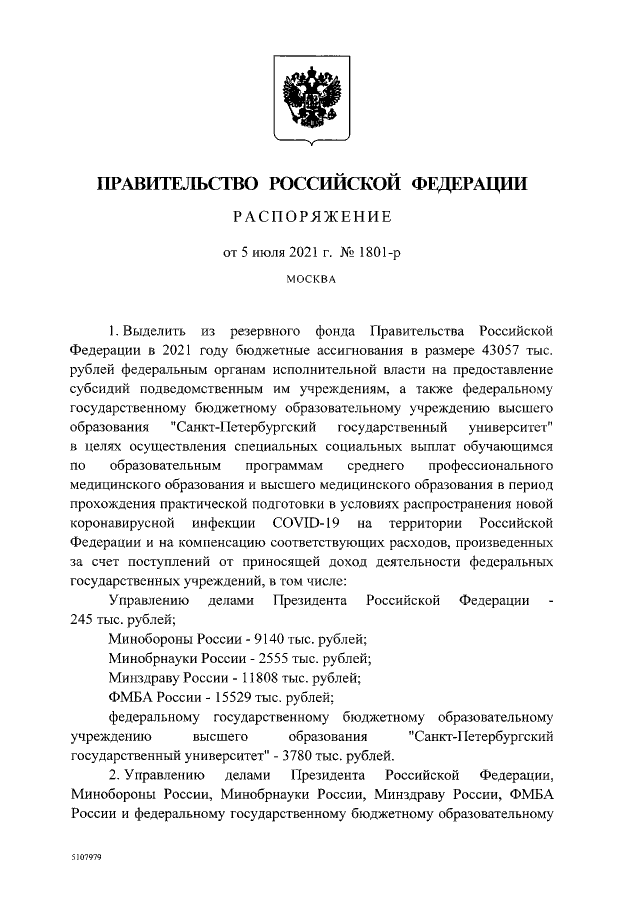 ПРАВИТЕЛЬСТВО РОССИЙСКОЙ ФЕДЕРАЦИИ

РАСПОРЯЖЕНИЕ

от 5 июля 2021 г. № 1801-р

МОСКВА

1. Выделить из резервного фонда Правительства Российской Федерации в 2021 году бюджетные ассигнования в размере 43057 тыс. рублей федеральным органам исполнительной власти на предоставление субсидий подведомственным им учреждениям, а также федеральному государственному бюджетному образовательному учреждению высшего образования "Санкт-Петербургский государственный университет" в целях осуществления специальных социальных выплат обучающимся по образовательным программам среднего профессионального медицинского образования и высшего медицинского образования в период прохождения практической подготовки в условиях распространения новой коронавирусной инфекции COVID-19 на территории Российской Федерации и на компенсацию соответствующих расходов, произведенных за счет поступлений от приносящей доход деятельности федеральных государственных учреждений, в том числе:

Управлению делами Президента Российской Федерации - 245 тыс. рублей;

Минобороны России - 9140 тыс. рублей;

Минобрнауки России - 2555 тыс. рублей;

Минздраву России - 11808 тыс. рублей;

ФМБА России - 15529 тыс. рублей;

федеральному государственному бюджетному образовательному учреждению высшего образования "Санкт-Петербургский государственный университет" - 3780 тыс. рублей.

2. Управлению делами Президента Российской Федерации, Минобороны России, Минобрнауки России, Минздраву России, ФМБА России и федеральному государственному бюджетному образовательному

5107979